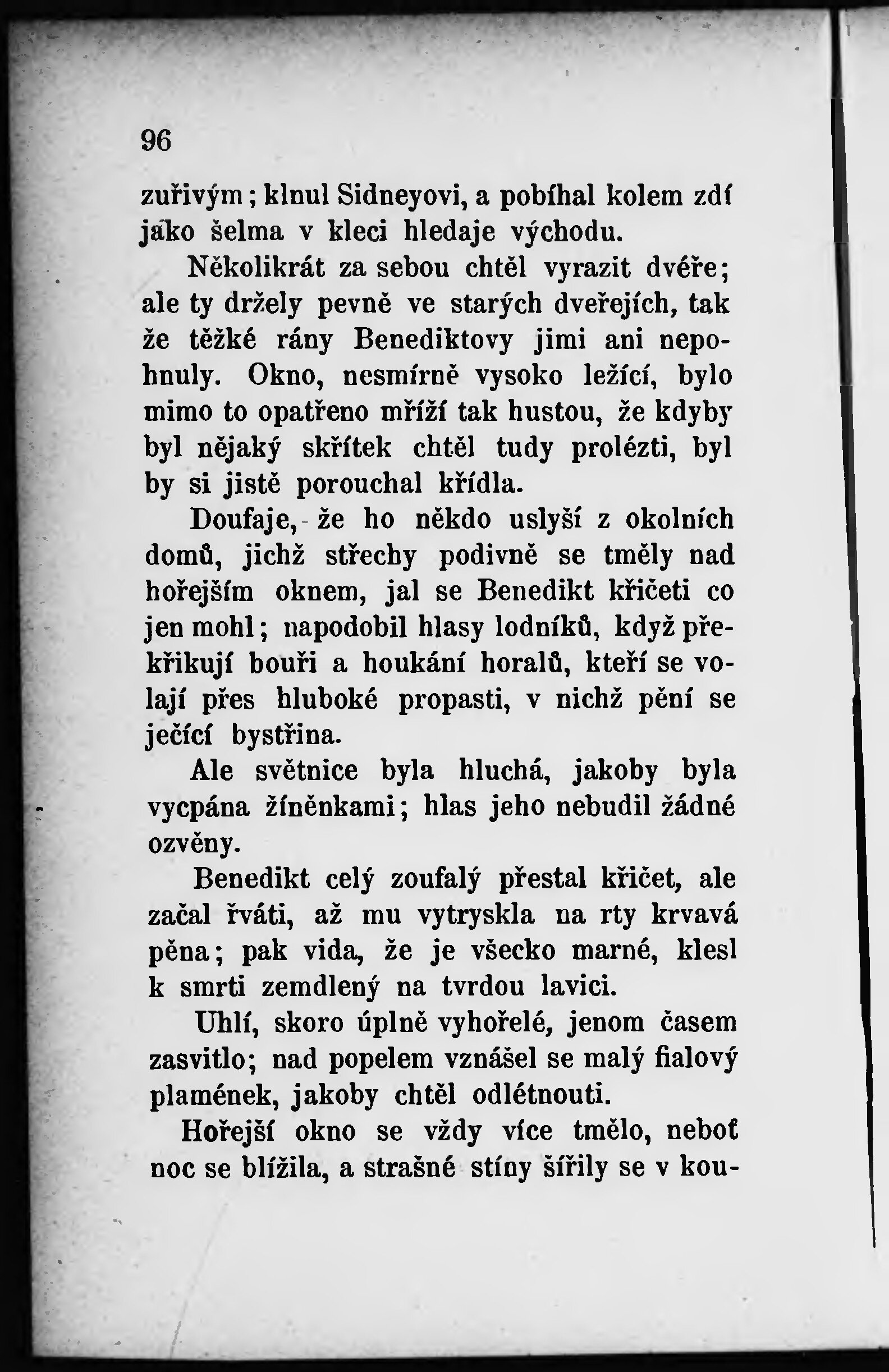 96

zuřivým; klnul Sidneyovi, a pobíhal kolem zdí jako šelma v kleci hledaje východu.

Několikrát za sebou chtěl vyrazit dvéře; ale ty držely pevně ve starých dveřejích, tak že těžké rány Benediktovy jimi ani nepohnuly. Okno, nesmírně vysoko ležící, bylo mimo to opatřeno mříží tak hustou, že kdyby byl nějaký skřítek chtěl tudy prolézti, byl by si jistě porouchal křídla.

Doufaje, že ho někdo uslyší z okolních domů, jichž střechy podivně se tměly nad hořejším oknem, jal se Benedikt křičeti co jen mohl; napodobil hlasy lodníků, když překřikují bouři a houkání horalů, kteří se volají přes hluboké propasti, v nichž pění se ječící bystřina.

Ale světnice byla hluchá, jakoby byla vycpána žíněnkami; hlas jeho nebudil žádné ozvěny.

Benedikt celý zoufalý přestal křičet, ale začal řváti, až mu vytryskla na rty krvavá pěna; pak vida, že je všecko marné, klesl k smrti zemdlený na tvrdou lavici.

Uhlí, skoro úplně vyhořelé, jenom časem zasvitlo; nad popelem vznášel se malý fialový plamének, jakoby chtěl odlétnouti.

Hořejší okno se vždy více tmělo, neboť noc se blížila, a strašné stíny šířily se v kou-